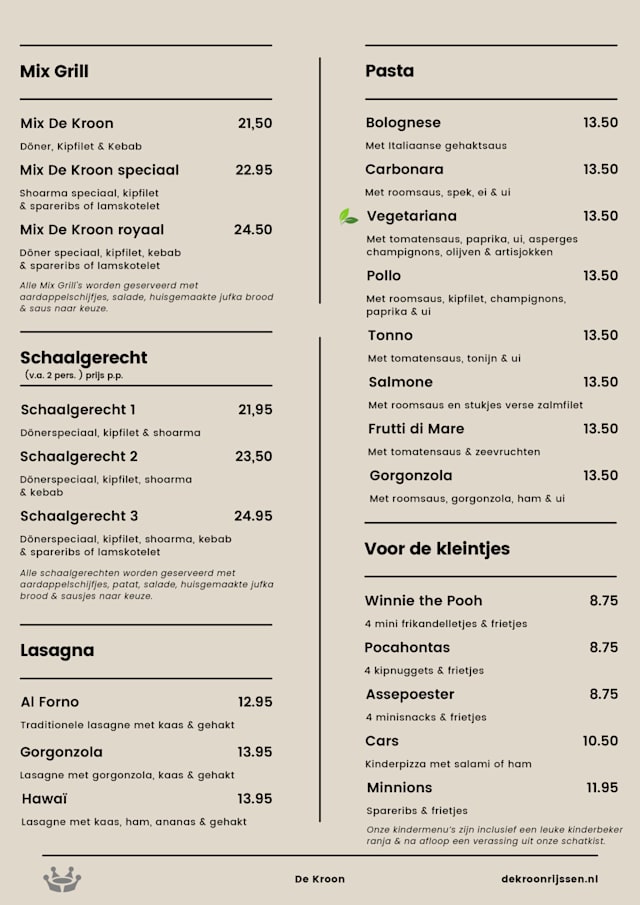 Mix Grill

Mix De Kroon 21,50
Döner, Kipfilet & Kebab

Mix De Kroon speciaal 22.95
Shoarma speciaal, kipfilet & spareribs of lamskotelet

Mix De Kroon royaal 24.50
Döner speciaal, kipfilet, kebab & spareribs of lamskotelet

Alle Mix Grill's worden geserveerd met aardappelschijfjes, salade, huisgemaakte jufka brood & saus naar keuze.

Schaalgerecht
(v.a. 2 pers. ) prijs p.p.

Schaalgerecht 1 21,95
Dönerspeciaal, kipfilet & shoarma

Schaalgerecht 2 23,50
Dönerspeciaal, kipfilet, shoarma & kebab

Schaalgerecht 3 24.95
Dönerspeciaal, kipfilet, shoarma, kebab & spareribs of lamskotelet

Alle schaalgerechten worden geserveerd met aardappelschijfjes, patat, salade, huisgemaakte jufka brood & sausjes naar keuze.

Lasagna

Al Forno 12.95
Traditionele lasagne met kaas & gehakt

Gorgonzola 13.95
Lasagne met gorgonzola, kaas & gehakt

Hawaï 13.95
Lasagne met kaas, ham, ananas & gehakt

Pasta

Bolognese 13.50
Met Italiaanse gehaktsaus

Carbonara 13.50
Met roomsaus, spek, ei & ui

Vegetariana 13.50
Met tomatensaus, paprika, ui, asperges champignons, olijven & artisjokken

Pollo 13.50
Met roomsaus, kipfilet, champignons, paprika & ui

Tonno 13.50
Met tomatensaus, tonijn & ui

Salmone 13.50
Met roomsaus en stukjes verse zalmfilet

Frutti di Mare 13.50
Met tomatensaus & zeevruchten

Gorgonzola 13.50
Met roomsaus, gorgonzola, ham & ui

Voor de kleintjes

Winnie the Pooh 8.75
4 mini frikandelletjes & frietjes

Pocahontas 8.75
4 kipnuggets & frietjes

Assepoester 8.75
4 minisnacks & frietjes

Cars 10.50
Kinderpizza met salami of ham

Minnions 11.95
Spareribs & frietjes

Onze kindermenu's zijn inclusief een leuke kinderbeker ranja & na afloop een verassing uit onze schatkist.

De Kroon

dekroonrijssen.nl